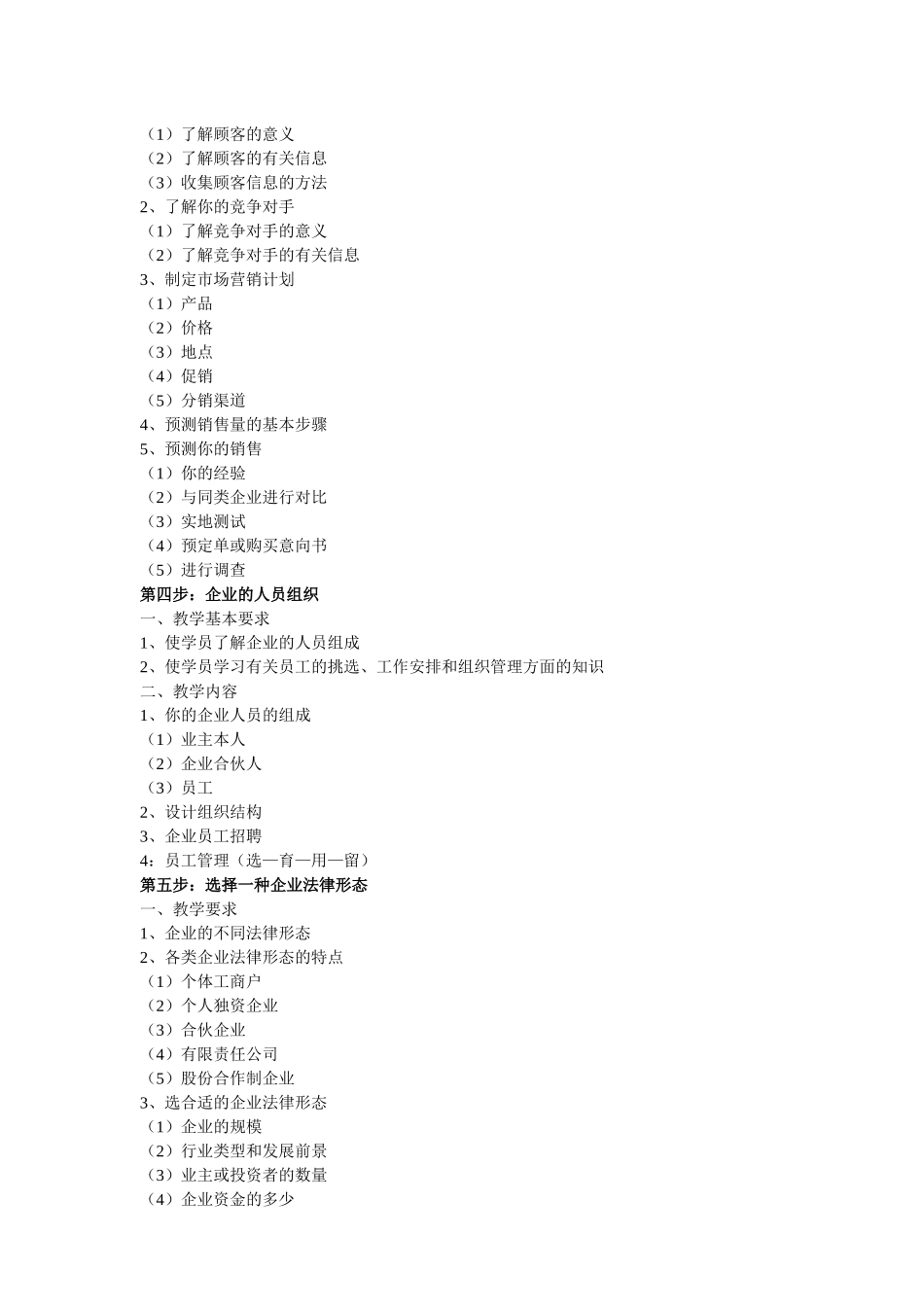 （1）了解顾客的意义
（2）了解顾客的有关信息
（3）收集顾客信息的方法
2、了解你的竞争对手
（1）了解竞争对手的意义
（2）了解竞争对手的有关信息
3、制定市场营销计划
（1）产品
（2）价格
（3）地点
（4）促销
（5）分销渠道
4、预测销售量的基本步骤
5、预测你的销售
（1）你的经验
（2）与同类企业进行对比
（3）实地测试
（4）预定单或购买意向书
（5）进行调查
第四步：企业的人员组织
一、教学基本要求
1、使学员了解企业的人员组成
2、使学员学习有关员工的挑选、工作安排和组织管理方面的知识
二、教学内容
1、你的企业人员的组成
（1）业主本人
（2）企业合伙人
（3）员工
2、设计组织结构
3、企业员工招聘
4：员工管理（选—育—用—留）
第五步：选择一种企业法律形态
一、教学要求
1、企业的不同法律形态
2、各类企业法律形态的特点
（1）个体工商户
（2）个人独资企业
（3）合伙企业
（4）有限责任公司
（5）股份合作制企业
3、选合适的企业法律形态
（1）企业的规模
（2）行业类型和发展前景
（3）业主或投资者的数量
（4）企业资金的多少